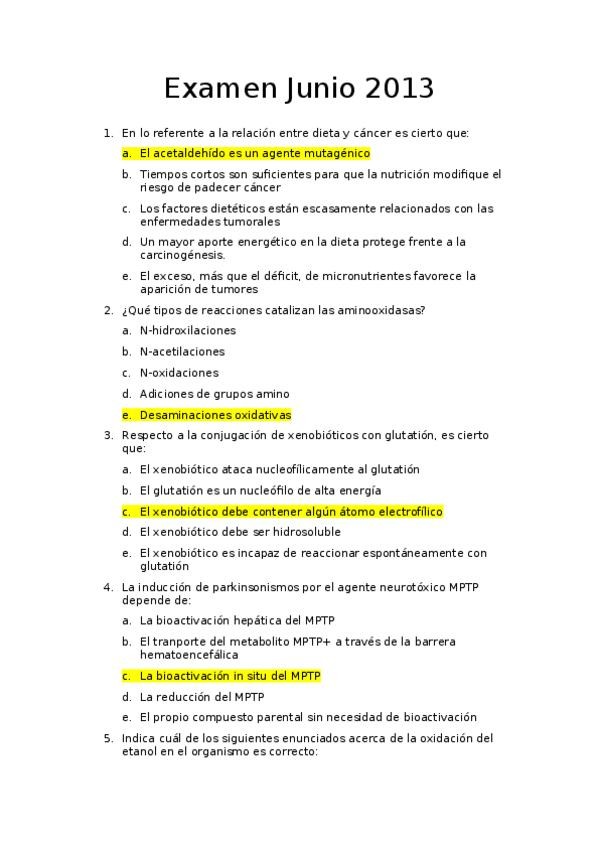 Examen Junio 2013

1. En lo referente a la relación entre dieta y cáncer es cierto que:

a. El acetaldehído es un agente mutagénico

b. Tiempos cortos son suficientes para que la nutrición modifique el riesgo de padecer cáncer

c. Los factores dietéticos están escasamente relacionados con las enfermedades tumorales

d. Un mayor aporte energético en la dieta protege frente a la carcinogénesis.

e. El exceso, más que el déficit, de micronutrientes favorece la aparición de tumores

2. ¿Qué tipos de reacciones catalizan las aminooxidasas?

a. N-hidroxilaciones

b. N-acetilaciones

c. N-oxidaciones

d. Adiciones de grupos amino

e. Desaminaciones oxidativas

3. Respecto a la conjugación de xenobióticos con glutatión, es cierto que:

a. El xenobiótico ataca nucleofílicamente al glutatión

b. El glutatión es un nucleófilo de alta energía

c. El xenobiótico debe contener algún átomo electrofílico

d. El xenobiótico debe ser hidrosoluble

e. El xenobiótico es incapaz de reaccionar espontáneamente con glutatión

4. La inducción de parkinsonismos por el agente neurotóxico MPTP depende de:

a. La bioactivación hepática del MPTP

b. El tranporte del metabolito MPTP+ a través de la barrera hematoencefálica

c. La bioactivación in situ del MPTP

d. La reducción del MPTP

e. El propio compuesto parental sin necesidad de bioactivación

5. Indica cuál de los siguientes enunciados acerca de la oxidación del etanol en el organismo es correcto: